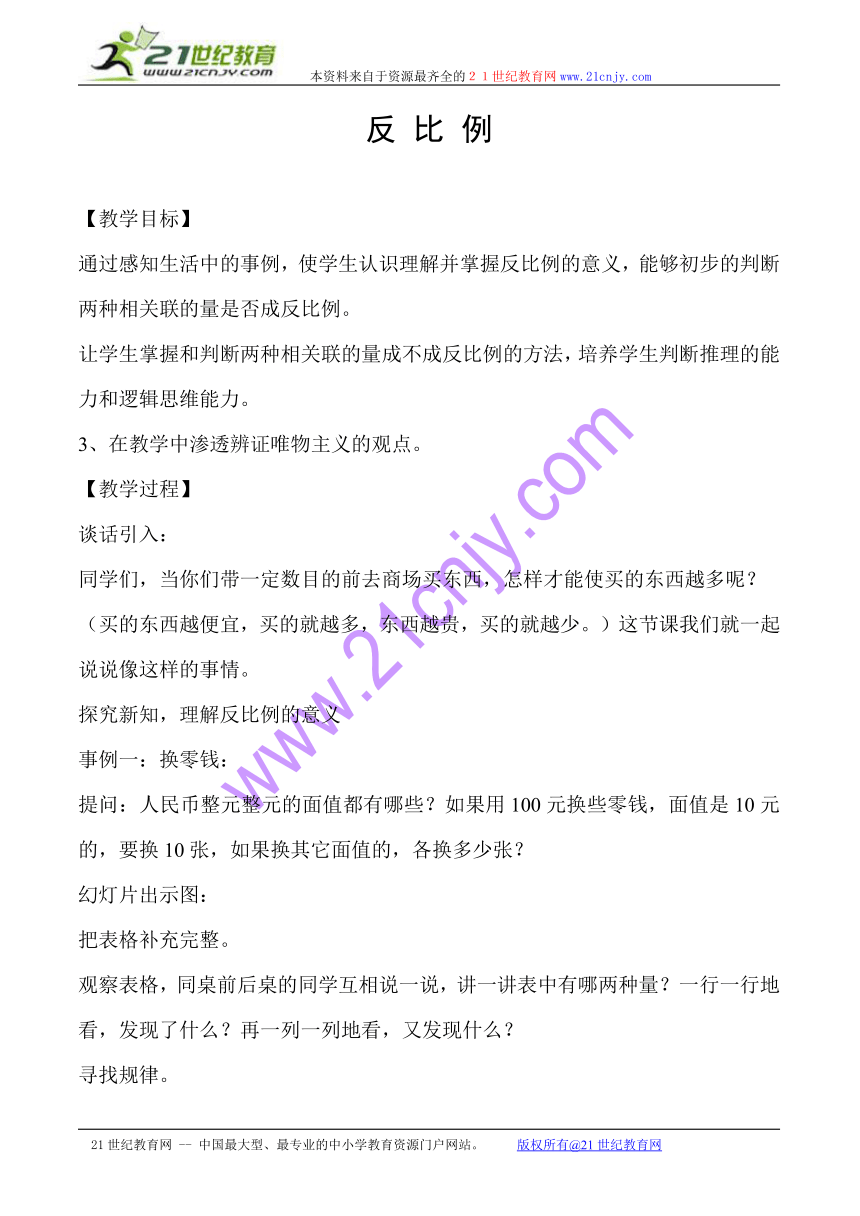 21世纪教育
www.21cnjy.com
本资料来自于资源最齐全的２１世纪教育网www.21cnjy.com

反 比 例

【教学目标】

通过感知生活中的事例，使学生认识理解并掌握反比例的意义，能够初步的判断两种相关联的量是否成反比例。

让学生掌握和判断两种相关联的量成不成反比例的方法，培养学生判断推理的能力和逻辑思维能力。

3、在教学中渗透辨证唯物主义的观点。

【教学过程】

谈话引入：

同学们，当你们带一定数目的前去商场买东西，怎样才能使买的东西越多呢？（买的东西越便宜，买的就越多，东西越贵，买的就越少。）这节课我们就一起说说像这样的事情。

探究新知，理解反比例的意义

事例一：换零钱：

提问：人民币整元整元的面值都有哪些？如果用100元换些零钱，面值是10元的，要换10张，如果换其它面值的，各换多少张？

幻灯片出示图：

把表格补充完整。

观察表格，同桌前后桌的同学互相说一说，讲一讲表中有哪两种量？一行一行地看，发现了什么？再一列一列地看，又发现什么？

寻找规律。

www.21cnjy.com

21世纪教育网 -- 中国最大型、最专业的中小学教育资源门户网站。 版权所有@21世纪教育网